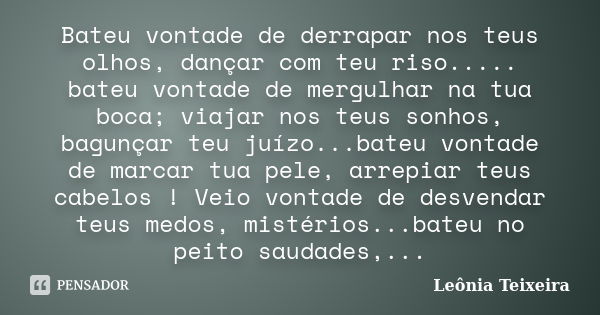 Bateu vontade de derrapar nos teus olhos, dançar com teu riso..... bateu vontade de mergulhar na tua boca; viajar nos teus sonhos, bagunçar teu juízo...bateu vontade de marcar tua pele, arrepiar teus cabelos ! Veio vontade de desvendar teus medos, mistérios...bateu no peito saudades,...

PENSADOR

Leônia Teixeira